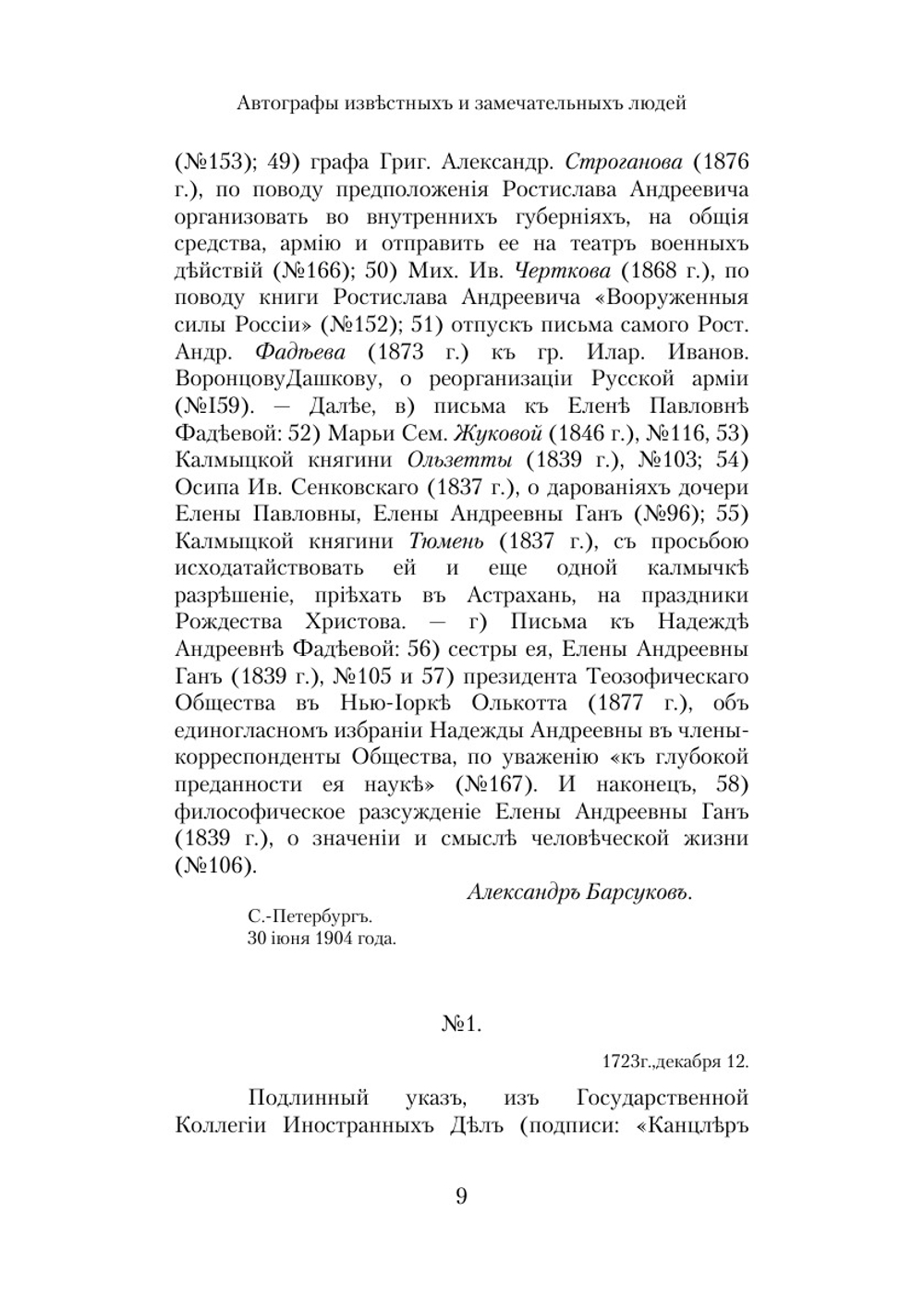 Автографы извѣстныхъ и замечательныхъ людей

(№153); 49) графа Григ. Александр. Строганова (1876 г.), по поводу предположенія Ростислава Андреевича организовать во внутреннихъ губерніяхъ, на общія средства, армію и отправить ее на театръ военныхъ дѣйствій (№166); 50) Мих. Ив. Черткова (1868 г.), по поводу книги Ростислава Андреевича «Вооруженныя силы Россіи» (№152); 51) отпускъ письма самого Рост. Андр. Фадѣева (1873 г.) къ гр. Илар. Иванов. ВоронцовуДашкову, о реорганизаціи Русской арміи (№I59). — Далѣе, в) письма къ Еленѣ Павловнѣ Фадѣевой: 52) Марьи Сем. Жуковой (1846 г.), №116, 53) Калмыцкой княгини Ользетты (1839 г.), №103; 54) Осипа Ив. Сенковскаго (1837 г.), о дарованіяхъ дочери Елены Павловны, Елены Андреевны Ганъ (№96); 55) Калмыцкой княгини Тюмень (1837 г.), съ просьбою исходатайствовать ей и еще одной калмычкѣ разрѣшеніе, пріѣхать въ Астрахань, на праздники Рождества Христова. — г) Письма къ Надеждѣ Андреевнѣ Фадѣевой: 56) сестры ея, Елены Андреевны Ганъ (1839 г.), №105 и 57) президента Теозофическаго Общества въ Нью-Іоркѣ Олькотта (1877 г.), объ единогласномъ избраніи Надежды Андреевны въ члены-корреспонденты Общества, по уваженію «къ глубокой преданности ея наукѣ» (№167). И наконецъ, 58) философическое разсужденіе Елены Андреевны Ганъ (1839 г.), о значеніи и смыслѣ человѣческой жизни (№106).

Александръ Барсуковъ.

С.-Петербургъ.
30 іюня 1904 года.

№1.

1723г.,декабря 12.

Подлинный указъ, изъ Государственной Коллегіи Иностранныхъ Дѣлъ (подписи: «Канцлѣръ

9